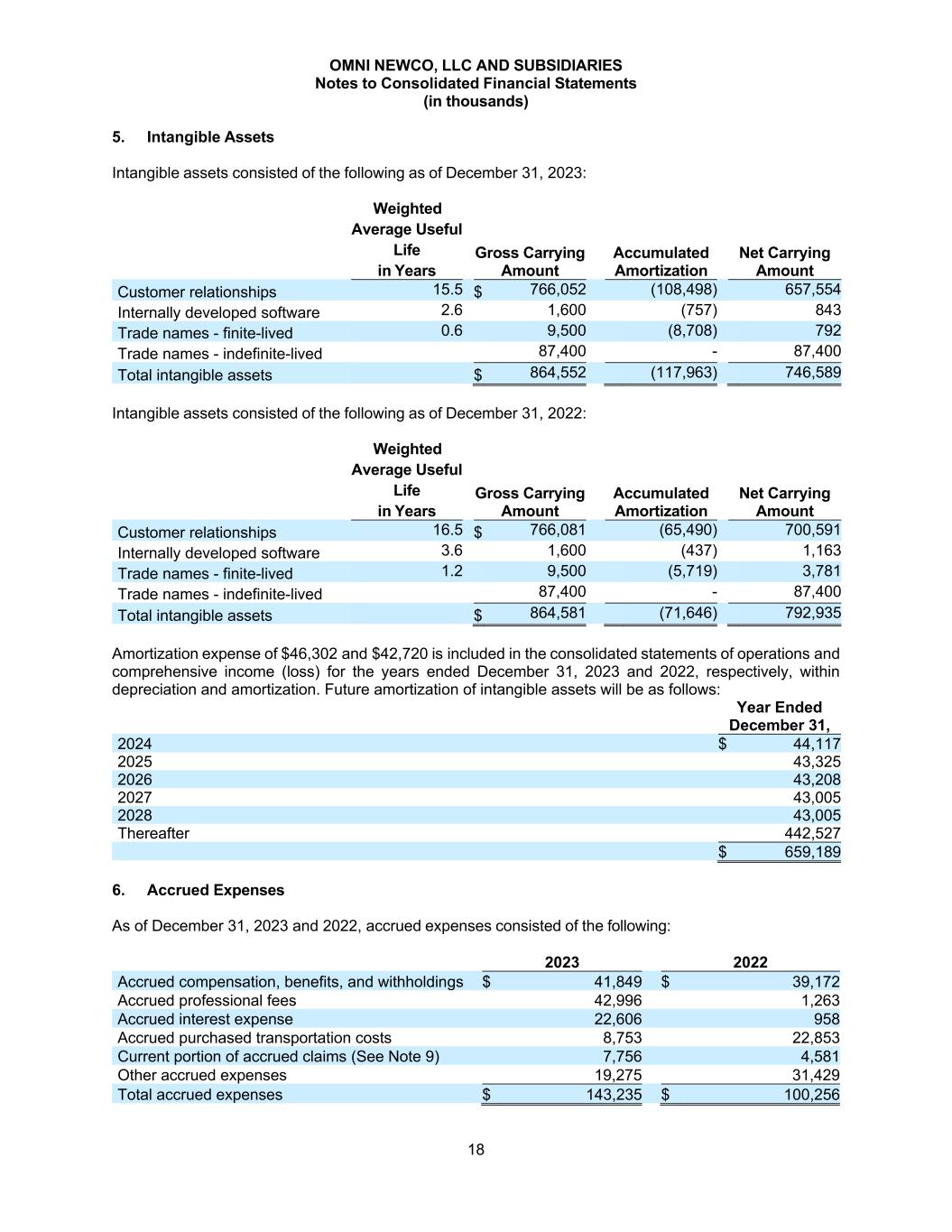 OMNI NEWCO, LLC AND SUBSIDIARIES
Notes to Consolidated Financial Statements
(in thousands)

5. Intangible Assets

Intangible assets consisted of the following as of December 31, 2023:

| | Weighted Average Useful Life in Years | Gross Carrying Amount | Accumulated Amortization | Net Carrying Amount |
|---|---|---|---|---|
| Customer relationships | 15.5 | $ 766,052 | (108,498) | 657,554 |
| Internally developed software | 2.6 | 1,600 | (757) | 843 |
| Trade names - finite-lived | 0.6 | 9,500 | (8,708) | 792 |
| Trade names - indefinite-lived | | 87,400 | - | 87,400 |
| Total intangible assets | | $ 864,552 | (117,963) | 746,589 |

Intangible assets consisted of the following as of December 31, 2022:

| | Weighted Average Useful Life in Years | Gross Carrying Amount | Accumulated Amortization | Net Carrying Amount |
|---|---|---|---|---|
| Customer relationships | 16.5 | $ 766,081 | (65,490) | 700,591 |
| Internally developed software | 3.6 | 1,600 | (437) | 1,163 |
| Trade names - finite-lived | 1.2 | 9,500 | (5,719) | 3,781 |
| Trade names - indefinite-lived | | 87,400 | - | 87,400 |
| Total intangible assets | | $ 864,581 | (71,646) | 792,935 |

Amortization expense of $46,302 and $42,720 is included in the consolidated statements of operations and comprehensive income (loss) for the years ended December 31, 2023 and 2022, respectively, within depreciation and amortization. Future amortization of intangible assets will be as follows:

| | Year Ended December 31, |
|---|---|
| 2024 | $ 44,117 |
| 2025 | 43,325 |
| 2026 | 43,208 |
| 2027 | 43,005 |
| 2028 | 43,005 |
| Thereafter | 442,527 |
| | $ 659,189 |

6. Accrued Expenses

As of December 31, 2023 and 2022, accrued expenses consisted of the following:

| | 2023 | 2022 |
|---|---|---|
| Accrued compensation, benefits, and withholdings | $ 41,849 | $ 39,172 |
| Accrued professional fees | 42,996 | 1,263 |
| Accrued interest expense | 22,606 | 958 |
| Accrued purchased transportation costs | 8,753 | 22,853 |
| Current portion of accrued claims (See Note 9) | 7,756 | 4,581 |
| Other accrued expenses | 19,275 | 31,429 |
| Total accrued expenses | $ 143,235 | $ 100,256 |

18